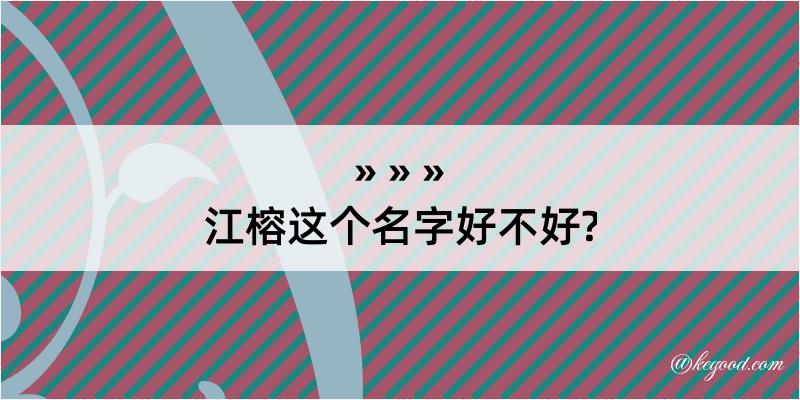 » » »
江榕这个名字好不好?

@kegood.com